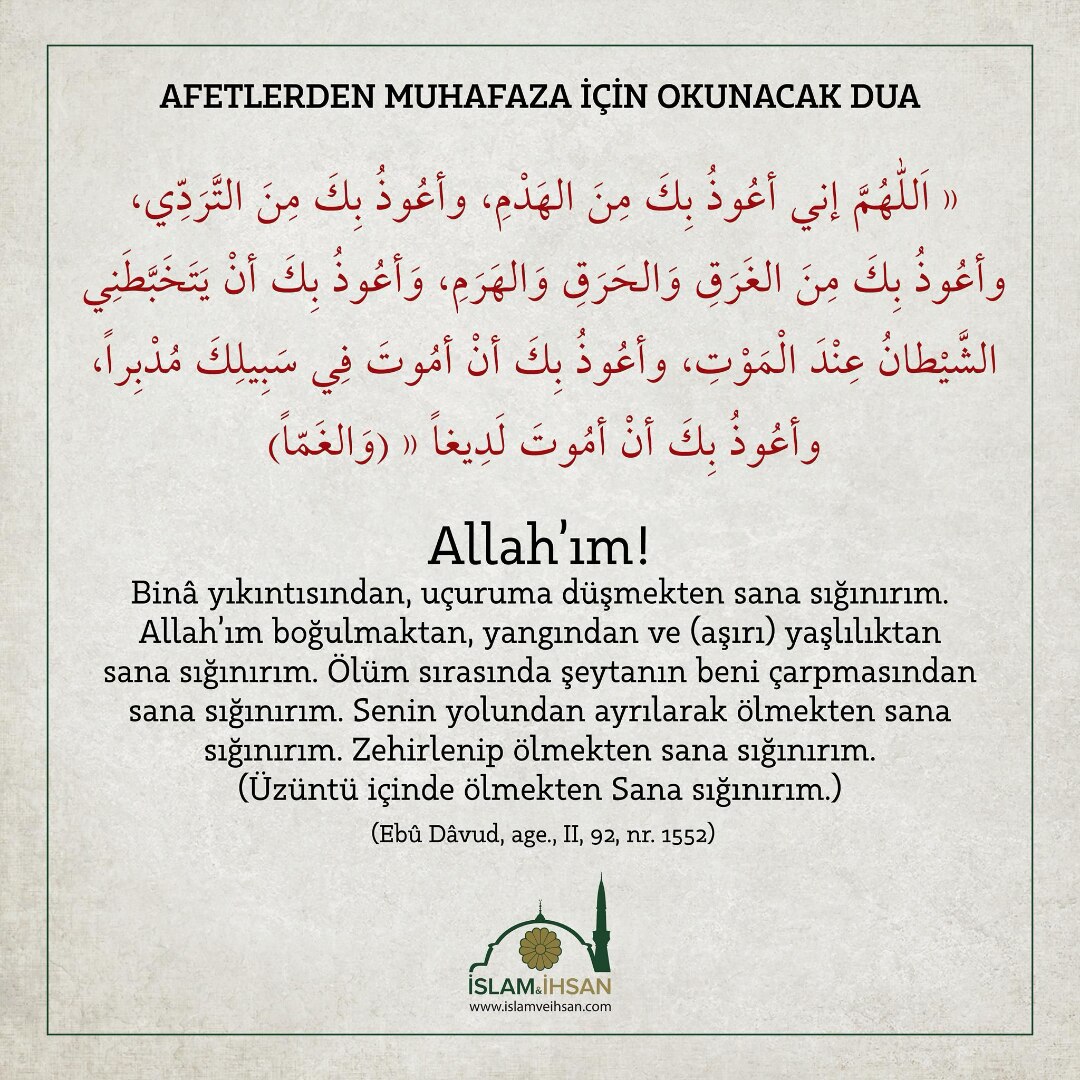 AFETLERDEN MUHAFAZA İÇİN OKUNACAK DUA

« اَللّٰهُمَّ إني أعُوذُ بِكَ مِنَ الهَدْمِ، وأعُوذُ بِكَ مِنَ التَّرَدِّي، وأعُوذُ بِكَ مِنَ الغَرَقِ وَالحَرَقِ وَالهَرَمِ، وَأعُوذُ بِكَ أنْ يَتَخَبَّطَنِي الشَّيْطانُ عِنْدَ الْمَوْتِ، وأعُوذُ بِكَ أنْ أمُوتَ فِي سَبِيلِكَ مُدْبِراً، وأعُوذُ بِكَ أنْ أمُوتَ لَدِيغاً « (وَالغَمّاً)

Allah'ım!
Binâ yıkıntısından, uçuruma düşmekten sana sığınırım. Allah'ım boğulmaktan, yangından ve (aşırı) yaşlılıktan sana sığınırım. Ölüm sırasında şeytanın beni çarpmasından sana sığınırım. Senin yolundan ayrılarak ölmekten sana sığınırım. Zehirlenip ölmekten sana sığınırım. (Üzüntü içinde ölmekten Sana sığınırım.)

(Ebû Dâvud, age., II, 92, nr. 1552)

İSLAM&İHSAN
www.islamveihsan.com